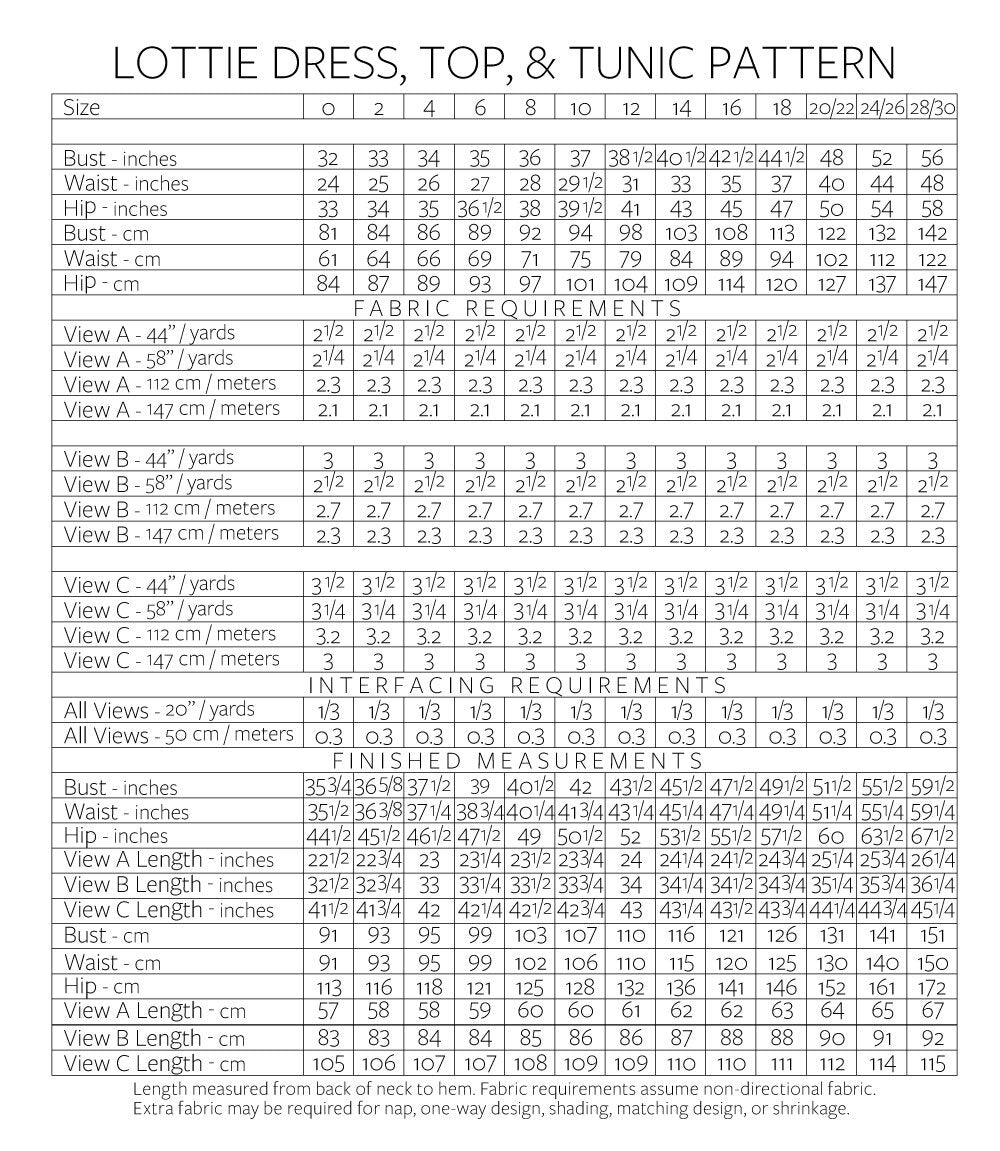 LOTTIE DRESS, TOP, & TUNIC PATTERN

| Size | 0 | 2 | 4 | 6 | 8 | 10 | 12 | 14 | 16 | 18 | 20/22 | 24/26 | 28/30 |
|---|---|---|---|---|---|---|---|---|---|---|---|---|---|
| | | | | | | | | | | | | | |
| Bust - inches | 32 | 33 | 34 | 35 | 36 | 37 | 38 1/2 | 40 1/2 | 42 1/2 | 44 1/2 | 48 | 52 | 56 |
| Waist - inches | 24 | 25 | 26 | 27 | 28 | 29 1/2 | 31 | 33 | 35 | 37 | 40 | 44 | 48 |
| Hip - inches | 33 | 34 | 35 | 36 1/2 | 38 | 39 1/2 | 41 | 43 | 45 | 47 | 50 | 54 | 58 |
| Bust - cm | 81 | 84 | 86 | 89 | 92 | 94 | 98 | 103 | 108 | 113 | 122 | 132 | 142 |
| Waist - cm | 61 | 64 | 66 | 69 | 71 | 75 | 79 | 84 | 89 | 94 | 102 | 112 | 122 |
| Hip - cm | 84 | 87 | 89 | 93 | 97 | 101 | 104 | 109 | 114 | 120 | 127 | 137 | 147 |
| FABRIC REQUIREMENTS | | | | | | | | | | | | | |
| View A - 44" / yards | 2 1/2 | 2 1/2 | 2 1/2 | 2 1/2 | 2 1/2 | 2 1/2 | 2 1/2 | 2 1/2 | 2 1/2 | 2 1/2 | 2 1/2 | 2 1/2 | 2 1/2 |
| View A - 58" / yards | 2 1/4 | 2 1/4 | 2 1/4 | 2 1/4 | 2 1/4 | 2 1/4 | 2 1/4 | 2 1/4 | 2 1/4 | 2 1/4 | 2 1/4 | 2 1/4 | 2 1/4 |
| View A - 112 cm / meters | 2.3 | 2.3 | 2.3 | 2.3 | 2.3 | 2.3 | 2.3 | 2.3 | 2.3 | 2.3 | 2.3 | 2.3 | 2.3 |
| View A - 147 cm / meters | 2.1 | 2.1 | 2.1 | 2.1 | 2.1 | 2.1 | 2.1 | 2.1 | 2.1 | 2.1 | 2.1 | 2.1 | 2.1 |
| | | | | | | | | | | | | | |
| View B - 44" / yards | 3 | 3 | 3 | 3 | 3 | 3 | 3 | 3 | 3 | 3 | 3 | 3 | 3 |
| View B - 58" / yards | 2 1/2 | 2 1/2 | 2 1/2 | 2 1/2 | 2 1/2 | 2 1/2 | 2 1/2 | 2 1/2 | 2 1/2 | 2 1/2 | 2 1/2 | 2 1/2 | 2 1/2 |
| View B - 112 cm / meters | 2.7 | 2.7 | 2.7 | 2.7 | 2.7 | 2.7 | 2.7 | 2.7 | 2.7 | 2.7 | 2.7 | 2.7 | 2.7 |
| View B - 147 cm / meters | 2.3 | 2.3 | 2.3 | 2.3 | 2.3 | 2.3 | 2.3 | 2.3 | 2.3 | 2.3 | 2.3 | 2.3 | 2.3 |
| | | | | | | | | | | | | | |
| View C - 44" / yards | 3 1/2 | 3 1/2 | 3 1/2 | 3 1/2 | 3 1/2 | 3 1/2 | 3 1/2 | 3 1/2 | 3 1/2 | 3 1/2 | 3 1/2 | 3 1/2 | 3 1/2 |
| View C - 58" / yards | 3 1/4 | 3 1/4 | 3 1/4 | 3 1/4 | 3 1/4 | 3 1/4 | 3 1/4 | 3 1/4 | 3 1/4 | 3 1/4 | 3 1/4 | 3 1/4 | 3 1/4 |
| View C - 112 cm / meters | 3.2 | 3.2 | 3.2 | 3.2 | 3.2 | 3.2 | 3.2 | 3.2 | 3.2 | 3.2 | 3.2 | 3.2 | 3.2 |
| View C - 147 cm / meters | 3 | 3 | 3 | 3 | 3 | 3 | 3 | 3 | 3 | 3 | 3 | 3 | 3 |
| INTERFACING REQUIREMENTS | | | | | | | | | | | | | |
| All Views - 20" / yards | 1/3 | 1/3 | 1/3 | 1/3 | 1/3 | 1/3 | 1/3 | 1/3 | 1/3 | 1/3 | 1/3 | 1/3 | 1/3 |
| All Views - 50 cm / meters | 0.3 | 0.3 | 0.3 | 0.3 | 0.3 | 0.3 | 0.3 | 0.3 | 0.3 | 0.3 | 0.3 | 0.3 | 0.3 |
| FINISHED MEASUREMENTS | | | | | | | | | | | | | |
| Bust - inches | 35 3/4 | 36 5/8 | 37 1/2 | 39 | 40 1/2 | 42 | 43 1/2 | 45 1/2 | 47 1/2 | 49 1/2 | 51 1/2 | 55 1/2 | 59 1/2 |
| Waist - inches | 35 1/2 | 36 3/8 | 37 1/4 | 38 3/4 | 40 1/4 | 41 3/4 | 43 1/4 | 45 1/4 | 47 1/4 | 49 1/4 | 51 1/4 | 55 1/4 | 59 1/4 |
| Hip - inches | 44 1/2 | 45 1/2 | 46 1/2 | 47 1/2 | 49 | 50 1/2 | 52 | 53 1/2 | 55 1/2 | 57 1/2 | 60 | 63 1/2 | 67 1/2 |
| View A Length - inches | 22 1/2 | 22 3/4 | 23 | 23 1/4 | 23 1/2 | 23 3/4 | 24 | 24 1/4 | 24 1/2 | 24 3/4 | 25 1/4 | 25 3/4 | 26 1/4 |
| View B Length - inches | 32 1/2 | 32 3/4 | 33 | 33 1/4 | 33 1/2 | 33 3/4 | 34 | 34 1/4 | 34 1/2 | 34 3/4 | 35 1/4 | 35 3/4 | 36 1/4 |
| View C Length - inches | 41 1/2 | 41 3/4 | 42 | 42 1/4 | 42 1/2 | 42 3/4 | 43 | 43 1/4 | 43 1/2 | 43 3/4 | 44 1/4 | 44 3/4 | 45 1/4 |
| Bust - cm | 91 | 93 | 95 | 99 | 103 | 107 | 110 | 116 | 121 | 126 | 131 | 141 | 151 |
| Waist - cm | 91 | 93 | 95 | 99 | 102 | 106 | 110 | 115 | 120 | 125 | 130 | 140 | 150 |
| Hip - cm | 113 | 116 | 118 | 121 | 125 | 128 | 132 | 136 | 141 | 146 | 152 | 161 | 172 |
| View A Length - cm | 57 | 58 | 58 | 59 | 60 | 60 | 61 | 62 | 62 | 63 | 64 | 65 | 67 |
| View B Length - cm | 83 | 83 | 84 | 84 | 85 | 86 | 86 | 87 | 88 | 88 | 90 | 91 | 92 |
| View C Length - cm | 105 | 106 | 107 | 107 | 108 | 109 | 109 | 110 | 110 | 111 | 112 | 114 | 115 |

Length measured from back of neck to hem. Fabric requirements assume non-directional fabric. Extra fabric may be required for nap, one-way design, shading, matching design, or shrinkage.